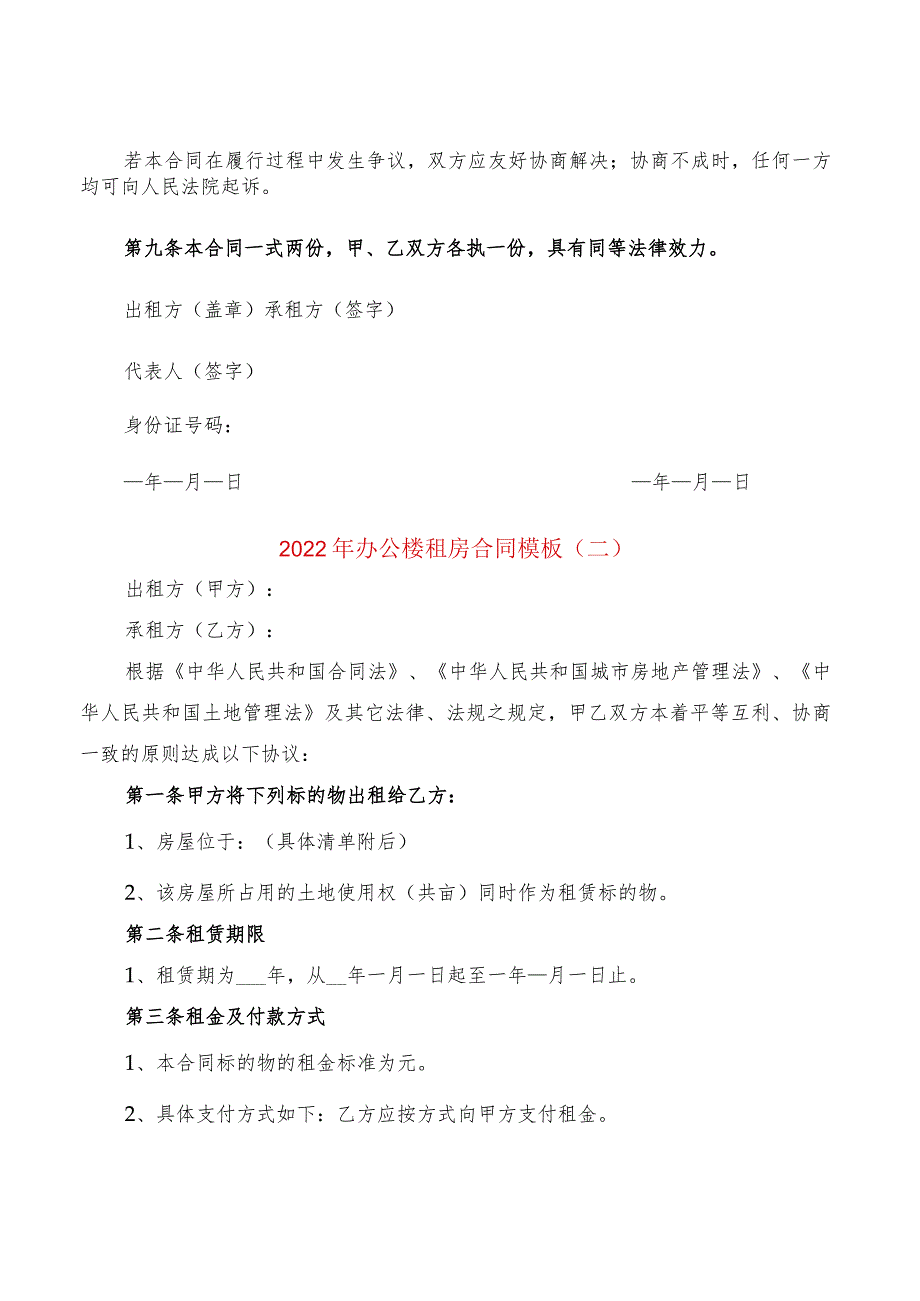 若本合同在履行过程中发生争议，双方应友好协商解决；协商不成时，任何一方均可向人民法院起诉。

第九条本合同一式两份，甲、乙双方各执一份，具有同等法律效力。

出租方（盖章）承租方（签字）

代表人（签字）

身份证号码：

—年—月—日

—年—月—日

2022年办公楼租房合同模板（二）

出租方（甲方）：

承租方（乙方）：

根据《中华人民共和国合同法》、《中华人民共和国城市房地产管理法》、《中华人民共和国土地管理法》及其它法律、法规之规定，甲乙双方本着平等互利、协商一致的原则达成以下协议：

第一条甲方将下列标的物出租给乙方：

1、房屋位于：（具体清单附后）

2、该房屋所占用的土地使用权（共亩）同时作为租赁标的物。

第二条租赁期限

1、租赁期为___年，从__年一月一日起至一年—月一日止。

第三条租金及付款方式

1、本合同标的物的租金标准为元。

2、具体支付方式如下：乙方应按方式向甲方支付租金。